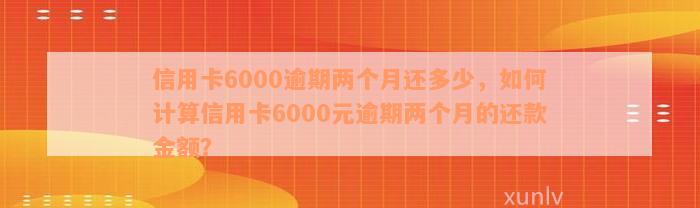 信用卡6000逾期两个月还多少，如何计算信用卡6000元逾期两个月的还款金额?

xunlv